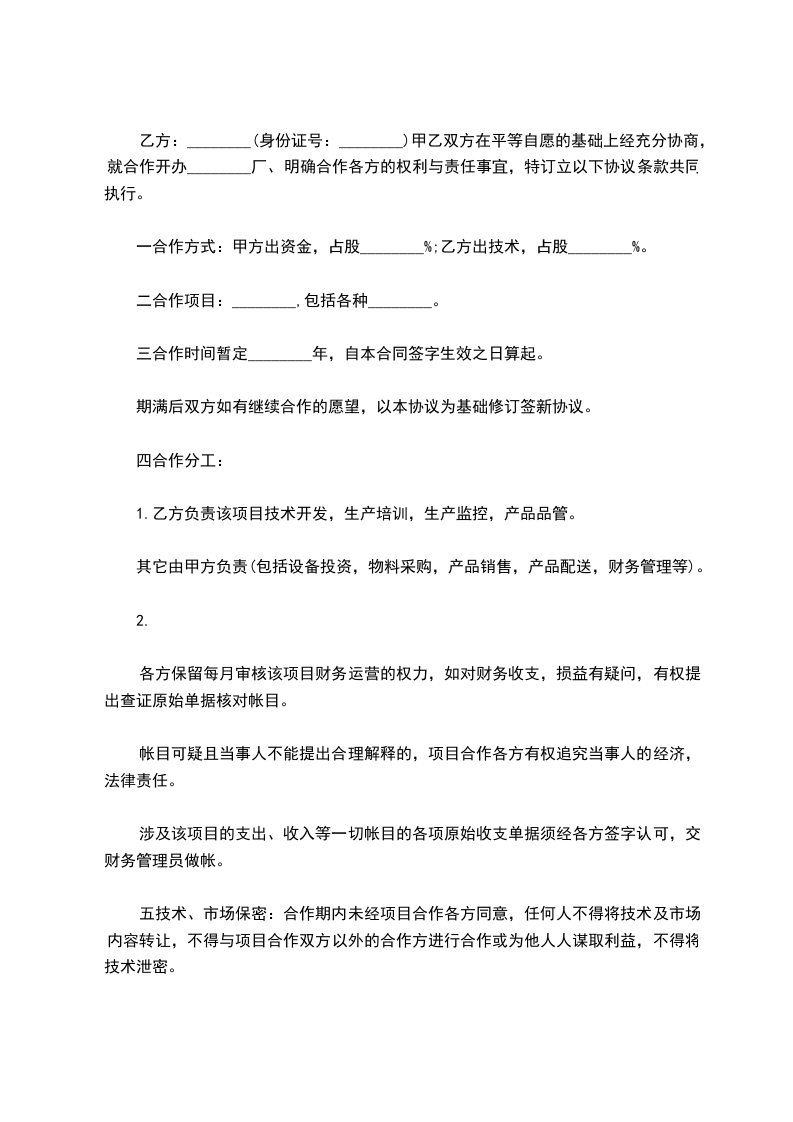 乙方：________（身份证号：________）甲乙双方在平等自愿的基础上经充分协商，就合作开办________厂、明确合作各方的权利与责任事宜，特订立以下协议条款共同执行。

一合作方式：甲方出资金，占股________%；乙方出技术，占股________%。

二合作项目：________，包括各种________。

三合作时间暂定________年，自本合同签字生效之日算起。

期满后双方如有继续合作的愿望，以本协议为基础修订签新协议。

四合作分工：

1.乙方负责该项目技术开发，生产培训，生产监控，产品品管。

其它由甲方负责（包括设备投资，物料采购，产品销售，产品配送，财务管理等）。

2.

各方保留每月审核该项目财务运营的权力，如对财务收支，损益有疑问，有权提出查证原始单据核对帐目。

帐目可疑且当事人不能提出合理解释的，项目合作各方有权追究当事人的经济，法律责任。

涉及该项目的支出、收入等一切帐目的各项原始收支单据须经各方签字认可，交财务管理员做帐。

五技术、市场保密：合作期内未经项目合作各方同意，任何人不得将技术及市场内容转让，不得与项目合作双方以外的合作方进行合作或为他人人谋取利益，不得将技术泄密。